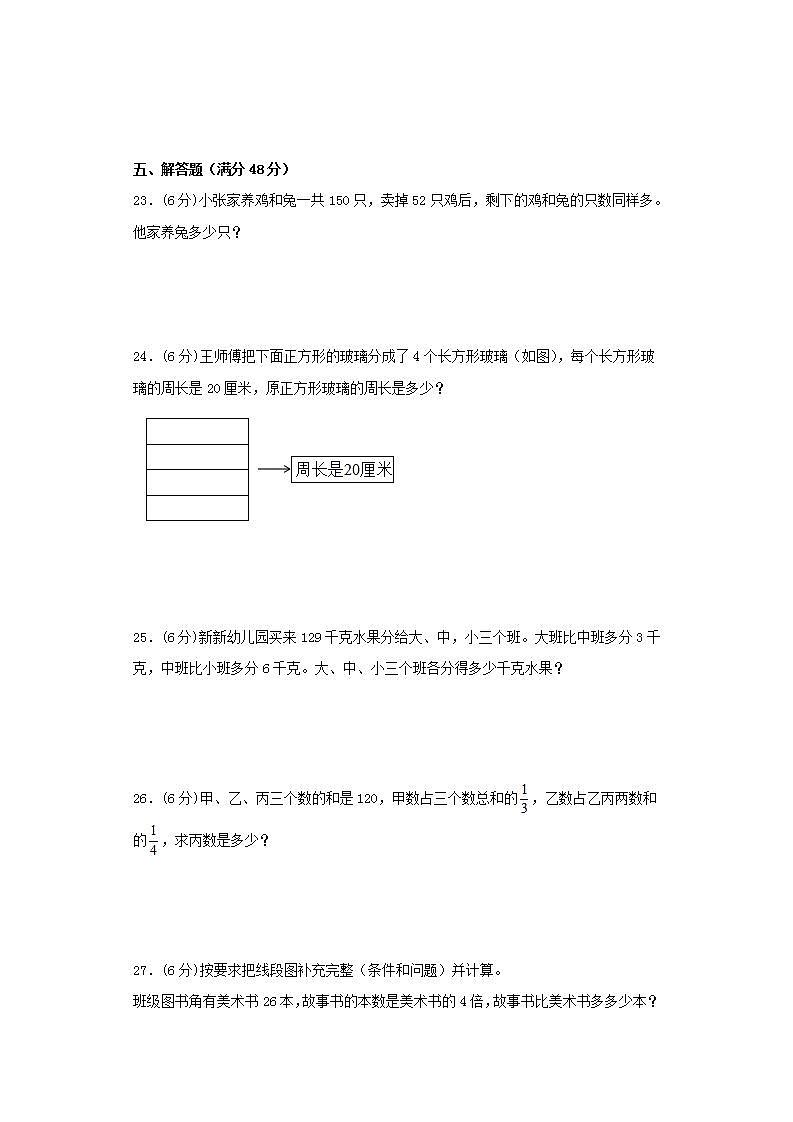 五、解答题（满分 48 分）

23．(6 分)小张家养鸡和兔一共 150 只，卖掉 52 只鸡后，剩下的鸡和兔的只数同样多。他家养兔多少只？

24．(6 分)王师傅把下面正方形的玻璃分成了 4 个长方形玻璃（如图），每个长方形玻璃的周长是 20 厘米，原正方形玻璃的周长是多少？

周长是20厘米

25．(6 分)新新幼儿园买来 129 千克水果分给大、中，小三个班。大班比中班多分 3 千克，中班比小班多分 6 千克。大、中、小三个班各分得多少千克水果？

26．(6 分)甲、乙、丙三个数的和是 120，甲数占三个数总和的$\frac{1}{3}$，乙数占乙丙两数和的$\frac{1}{4}$，求丙数是多少？

27．(6 分)按要求把线段图补充完整（条件和问题）并计算。
班级图书角有美术书 26 本，故事书的本数是美术书的 4 倍，故事书比美术书多多少本？